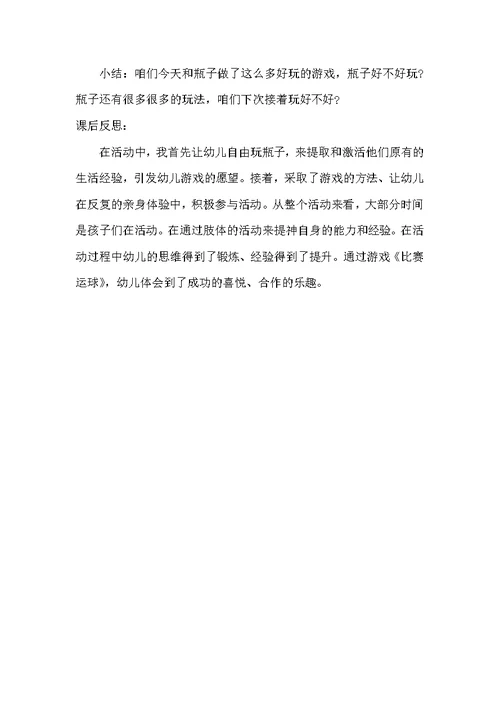 小结：咱们今天和瓶子做了这么多好玩的游戏，瓶子好不好玩？瓶子还有很多很多的玩法，咱们下次接着玩好不好？

课后反思：

在活动中，我首先让幼儿自由玩瓶子，来提取和激活他们原有的生活经验，引发幼儿游戏的愿望。接着，采取了游戏的方法、让幼儿在反复的亲身体验中，积极参与活动。从整个活动来看，大部分时间是孩子们在活动。在通过肢体的活动来提神自身的能力和经验。在活动过程中幼儿的思维得到了锻炼、经验得到了提升。通过游戏《比赛运球》，幼儿体会到了成功的喜悦、合作的乐趣。